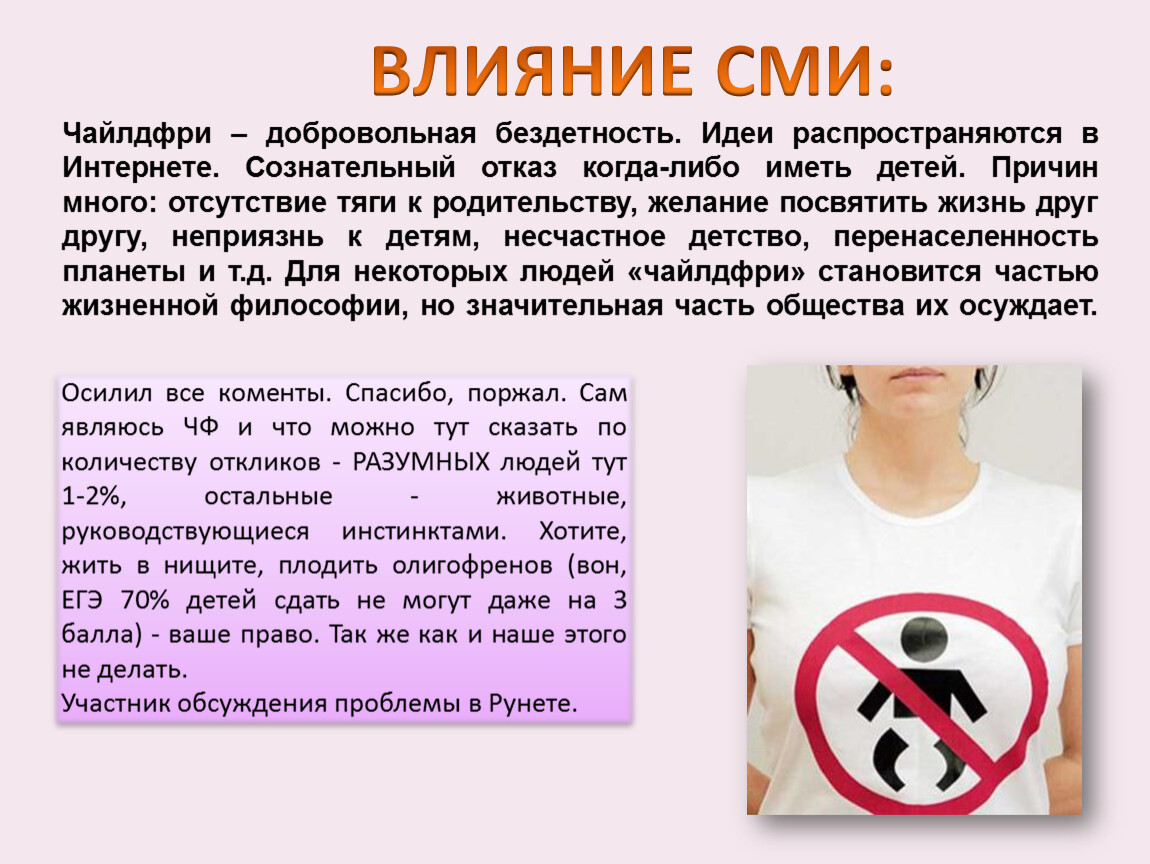 ВЛИЯНИЕ СМИ:

Чайлдфри – добровольная бездетность. Идеи распространяются в Интернете. Сознательный отказ когда-либо иметь детей. Причин много: отсутствие тяги к родительству, желание посвятить жизнь друг другу, неприязнь к детям, несчастное детство, перенаселенность планеты и т.д. Для некоторых людей «чайлдфри» становится частью жизненной философии, но значительная часть общества их осуждает.

Осилил все коменты. Спасибо, поржал. Сам являюсь ЧФ и что можно тут сказать по количеству откликов - РАЗУМНЫХ людей тут 1-2%, остальные - животные, руководствующиеся инстинктами. Хотите, жить в нищите, плодить олигофренов (вон, ЕГЭ 70% детей сдать не могут даже на 3 балла) - ваше право. Так же как и наше этого не делать.
Участник обсуждения проблемы в Рунете.